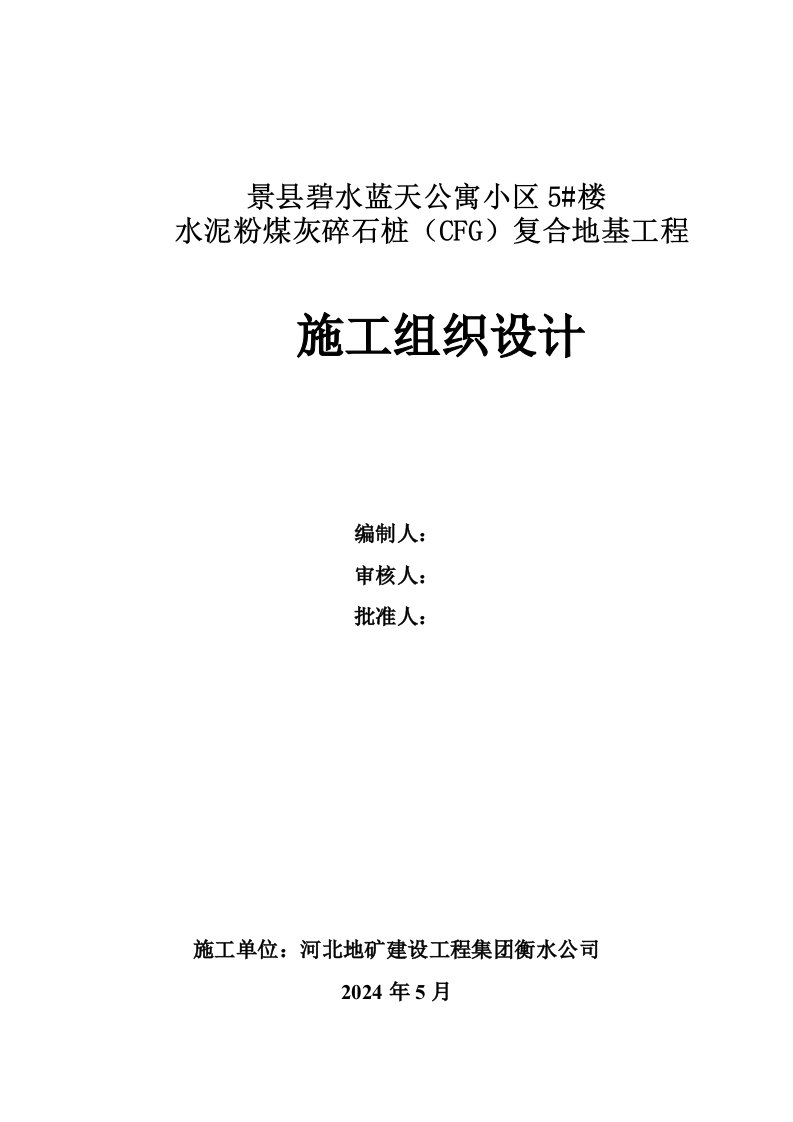 景县碧水蓝天公寓小区 5#楼
水泥粉煤灰碎石桩（CFG）复合地基工程

施工组织设计

编制人：
审核人：
批准人：

施工单位：河北地矿建设工程集团衡水公司
2024 年 5 月